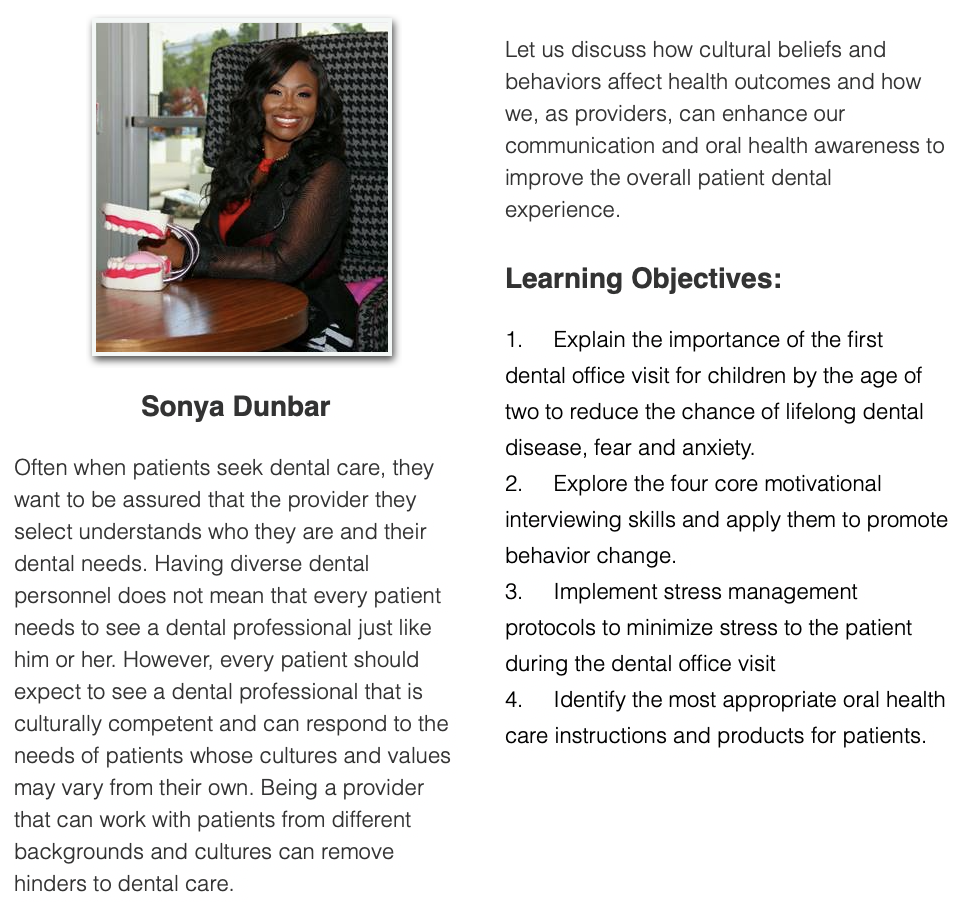 Sonya Dunbar

Often when patients seek dental care, they want to be assured that the provider they select understands who they are and their dental needs. Having diverse dental personnel does not mean that every patient needs to see a dental professional just like him or her. However, every patient should expect to see a dental professional that is culturally competent and can respond to the needs of patients whose cultures and values may vary from their own. Being a provider that can work with patients from different backgrounds and cultures can remove hinders to dental care.

Let us discuss how cultural beliefs and behaviors affect health outcomes and how we, as providers, can enhance our communication and oral health awareness to improve the overall patient dental experience.

Learning Objectives:

1. Explain the importance of the first dental office visit for children by the age of two to reduce the chance of lifelong dental disease, fear and anxiety.
2. Explore the four core motivational interviewing skills and apply them to promote behavior change.
3. Implement stress management protocols to minimize stress to the patient during the dental office visit
4. Identify the most appropriate oral health care instructions and products for patients.